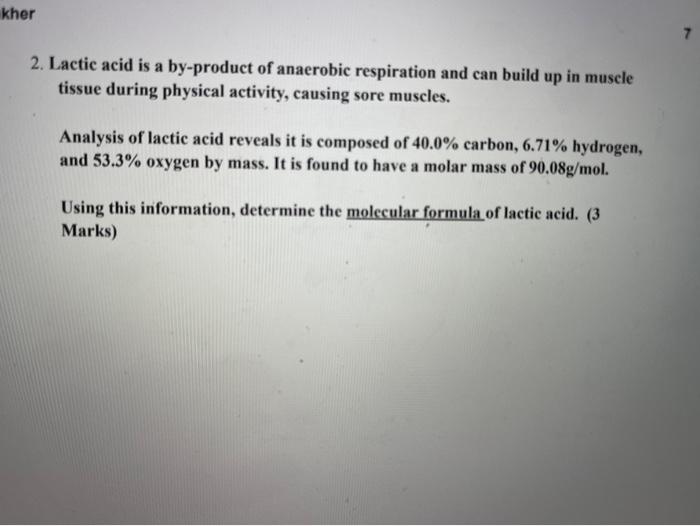 kher

7

2. Lactic acid is a by-product of anaerobic respiration and can build up in muscle tissue during physical activity, causing sore muscles.

Analysis of lactic acid reveals it is composed of 40.0% carbon, 6.71% hydrogen, and 53.3% oxygen by mass. It is found to have a molar mass of 90.08g/mol.

Using this information, determine the molecular formula of lactic acid. (3 Marks)